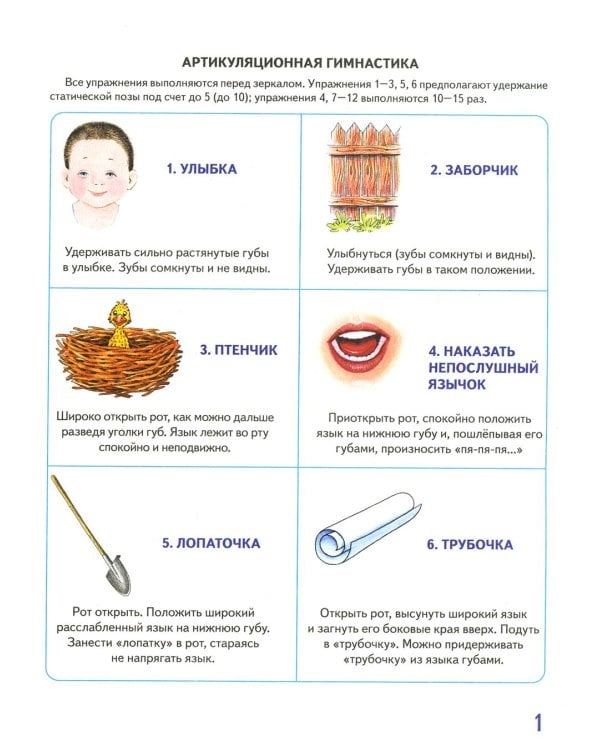 АРТИКУЛЯЦИОННАЯ ГИМНАСТИКА

Все упражнения выполняются перед зеркалом. Упражнения 1—3, 5, 6 предполагают удержание статической позы под счет до 5 (до 10); упражнения 4, 7—12 выполняются 10—15 раз.

1. УЛЫБКА

Удерживать сильно растянутые губы в улыбке. Зубы сомкнуты и не видны.

2. ЗАБОРЧИК

Улыбнуться (зубы сомкнуты и видны). Удерживать губы в таком положении.

3. ПТЕНЧИК

Широко открыть рот, как можно дальше разведя уголки губ. Язык лежит во рту спокойно и неподвижно.

4. НАКАЗАТЬ НЕПОСЛУШНЫЙ ЯЗЫЧОК

Приоткрыть рот, спокойно положить язык на нижнюю губу и, пошлёпывая его губами, произносить «пя-пя-пя...»

5. ЛОПАТОЧКА

Рот открыть. Положить широкий расслабленный язык на нижнюю губу. Занести «лопатку» в рот, стараясь не напрягать язык.

6. ТРУБОЧКА

Открыть рот, высунуть широкий язык и загнуть его боковые края вверх. Подуть в «трубочку». Можно придерживать «трубочку» из языка губами.

1